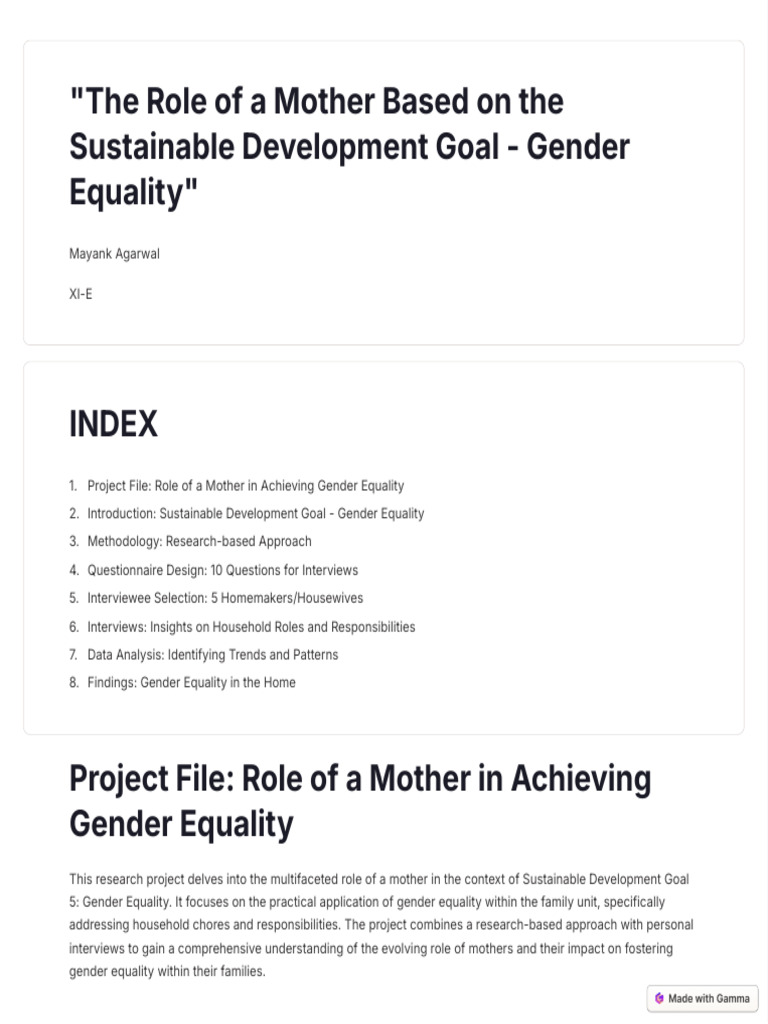 "The Role of a Mother Based on the Sustainable Development Goal - Gender Equality"

Mayank Agarwal

XI-E

INDEX

1. Project File: Role of a Mother in Achieving Gender Equality
2. Introduction: Sustainable Development Goal - Gender Equality
3. Methodology: Research-based Approach
4. Questionnaire Design: 10 Questions for Interviews
5. Interviewee Selection: 5 Homemakers/Housewives
6. Interviews: Insights on Household Roles and Responsibilities
7. Data Analysis: Identifying Trends and Patterns
8. Findings: Gender Equality in the Home

Project File: Role of a Mother in Achieving Gender Equality

This research project delves into the multifaceted role of a mother in the context of Sustainable Development Goal 5: Gender Equality. It focuses on the practical application of gender equality within the family unit, specifically addressing household chores and responsibilities. The project combines a research-based approach with personal interviews to gain a comprehensive understanding of the evolving role of mothers and their impact on fostering gender equality within their families.

Made with Gamma